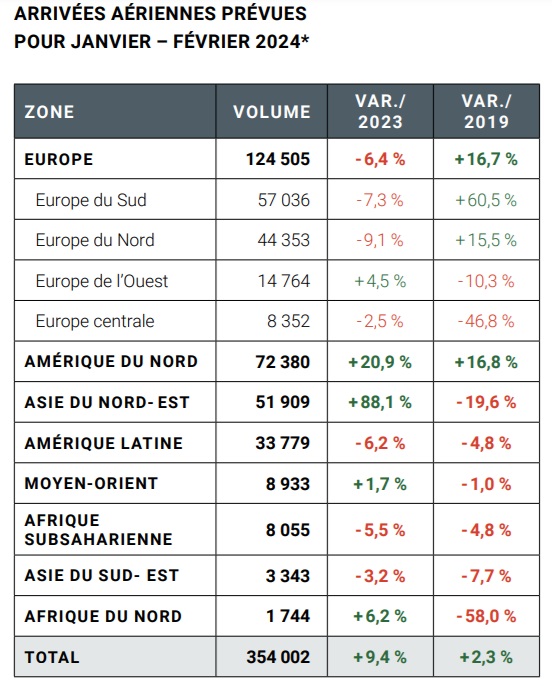 ARRIVÉES AÉRIENNES PRÉVUES POUR JANVIER – FÉVRIER 2024*

| ZONE | VOLUME | VAR./ 2023 | VAR./ 2019 |
|---|---|---|---|
| EUROPE | 124 505 | -6,4 % | +16,7 % |
| Europe du Sud | 57 036 | -7,3 % | +60,5 % |
| Europe du Nord | 44 353 | -9,1 % | +15,5 % |
| Europe de l'Ouest | 14 764 | +4,5 % | -10,3 % |
| Europe centrale | 8 352 | -2,5 % | -46,8 % |
| AMÉRIQUE DU NORD | 72 380 | +20,9 % | +16,8 % |
| ASIE DU NORD- EST | 51 909 | +88,1 % | -19,6 % |
| AMÉRIQUE LATINE | 33 779 | -6,2 % | -4,8 % |
| MOYEN-ORIENT | 8 933 | +1,7 % | -1,0 % |
| AFRIQUE SUBSAHARIENNE | 8 055 | -5,5 % | -4,8 % |
| ASIE DU SUD- EST | 3 343 | -3,2 % | -7,7 % |
| AFRIQUE DU NORD | 1 744 | +6,2 % | -58,0 % |
| TOTAL | 354 002 | +9,4 % | +2,3 % |